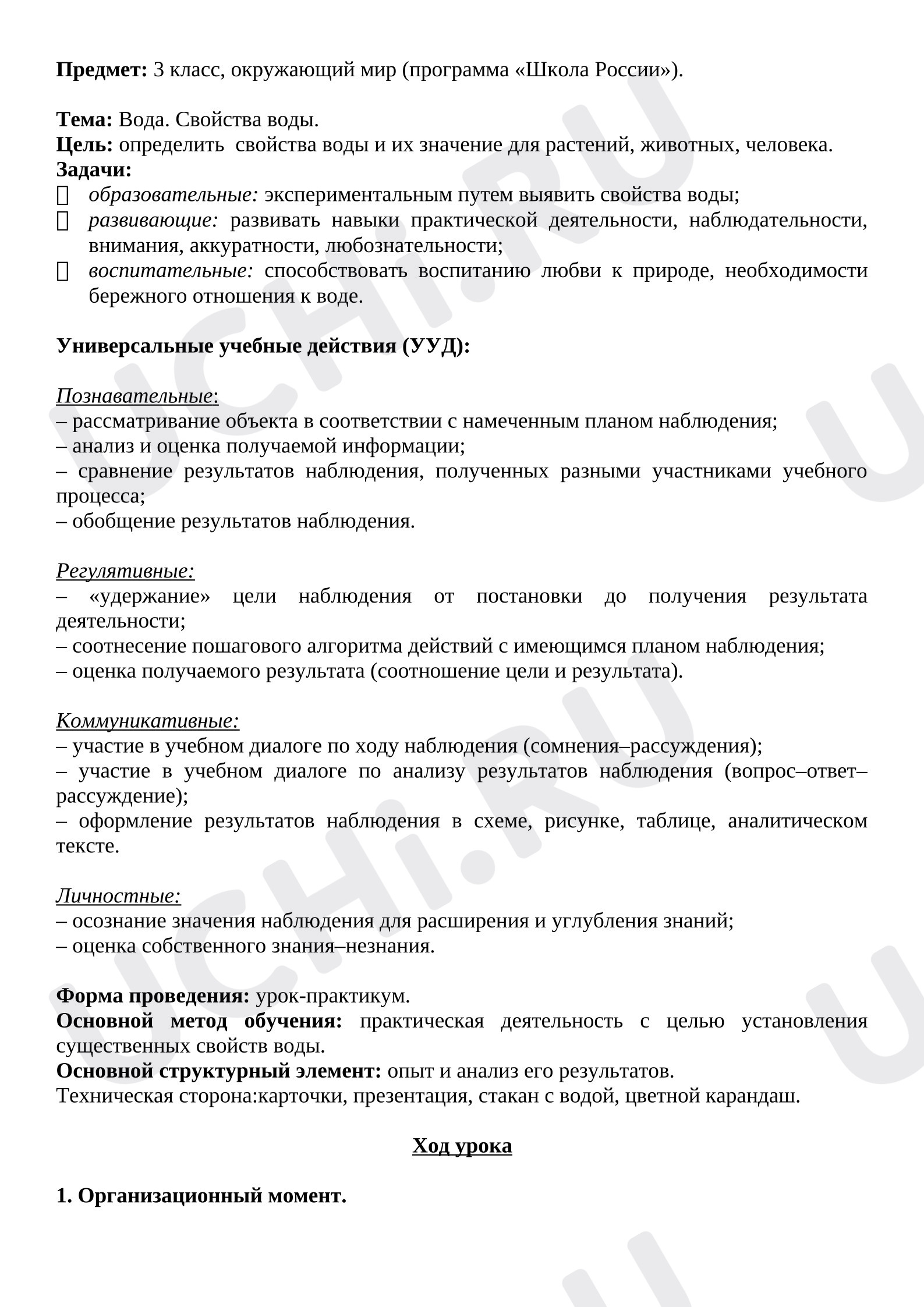 Предмет: 3 класс, окружающий мир (программа «Школа России»).

Тема: Вода. Свойства воды.
Цель: определить  свойства воды и их значение для растений, животных, человека.
Задачи:
☐ образовательные: экспериментальным путем выявить свойства воды;
☐ развивающие: развивать навыки практической деятельности, наблюдательности, внимания, аккуратности, любознательности;
☐ воспитательные: способствовать воспитанию любви к природе, необходимости бережного отношения к воде.

Универсальные учебные действия (УУД):

Познавательные:
– рассматривание объекта в соответствии с намеченным планом наблюдения;
– анализ и оценка получаемой информации;
– сравнение результатов наблюдения, полученных разными участниками учебного процесса;
– обобщение результатов наблюдения.

Регулятивные:
– «удержание» цели наблюдения от постановки до получения результата деятельности;
– соотнесение пошагового алгоритма действий с имеющимся планом наблюдения;
– оценка получаемого результата (соотношение цели и результата).

Коммуникативные:
– участие в учебном диалоге по ходу наблюдения (сомнения–рассуждения);
– участие в учебном диалоге по анализу результатов наблюдения (вопрос–ответ–рассуждение);
– оформление результатов наблюдения в схеме, рисунке, таблице, аналитическом тексте.

Личностные:
– осознание значения наблюдения для расширения и углубления знаний;
– оценка собственного знания–незнания.

Форма проведения: урок-практикум.
Основной метод обучения: практическая деятельность с целью установления существенных свойств воды.
Основной структурный элемент: опыт и анализ его результатов.
Техническая сторона:карточки, презентация, стакан с водой, цветной карандаш.

Ход урока

1. Организационный момент.

UCHi.RU